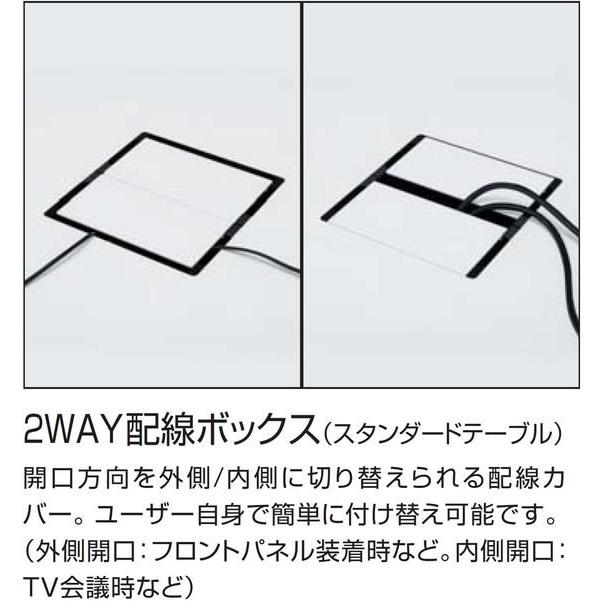 2WAY配線ボックス（スタンダードテーブル）

開口方向を外側/内側に切り替えられる配線カバー。ユーザー自身で簡単に付け替え可能です。（外側開口：フロントパネル装着時など。内側開口：TV会議時など）